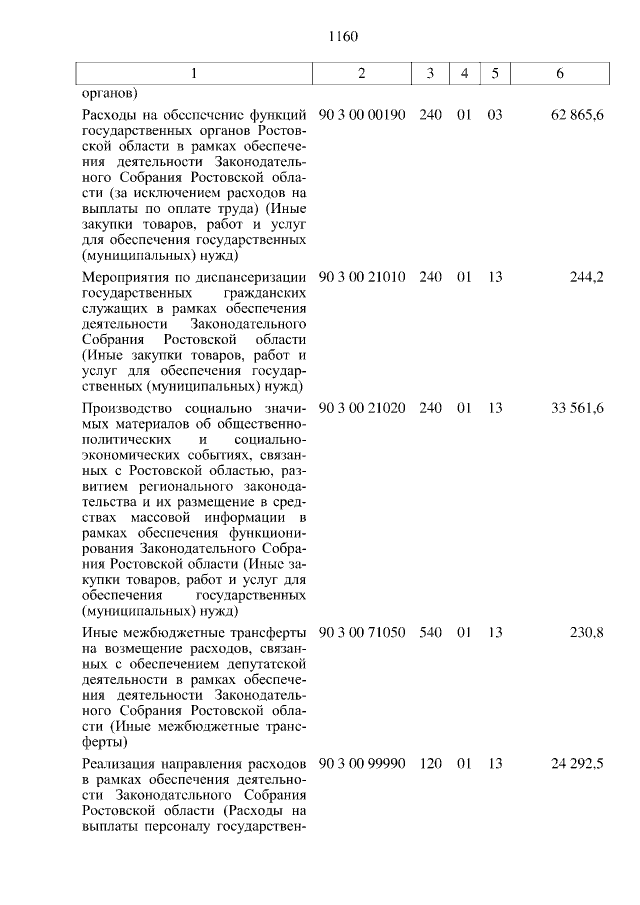 1160

| 1 | 2 | 3 | 4 | 5 | 6 |
|---|---|---|---|---|---|
| органов) | | | | | |
| Расходы на обеспечение функций государственных органов Ростовской области в рамках обеспечения деятельности Законодательного Собрания Ростовской области (за исключением расходов на выплаты по оплате труда) (Иные закупки товаров, работ и услуг для обеспечения государственных (муниципальных) нужд) | 90 3 00 00190 | 240 | 01 | 03 | 62 865,6 |
| Мероприятия по диспансеризации государственных гражданских служащих в рамках обеспечения деятельности Законодательного Собрания Ростовской области (Иные закупки товаров, работ и услуг для обеспечения государственных (муниципальных) нужд) | 90 3 00 21010 | 240 | 01 | 13 | 244,2 |
| Производство социально значимых материалов об общественно-политических и социально-экономических событиях, связанных с Ростовской областью, развитием регионального законодательства и их размещение в средствах массовой информации в рамках обеспечения функционирования Законодательного Собрания Ростовской области (Иные закупки товаров, работ и услуг для обеспечения государственных (муниципальных) нужд) | 90 3 00 21020 | 240 | 01 | 13 | 33 561,6 |
| Иные межбюджетные трансферты на возмещение расходов, связанных с обеспечением депутатской деятельности в рамках обеспечения деятельности Законодательного Собрания Ростовской области (Иные межбюджетные трансферты) | 90 3 00 71050 | 540 | 01 | 13 | 230,8 |
| Реализация направления расходов в рамках обеспечения деятельности Законодательного Собрания Ростовской области (Расходы на выплаты персоналу государствен- | 90 3 00 99990 | 120 | 01 | 13 | 24 292,5 |